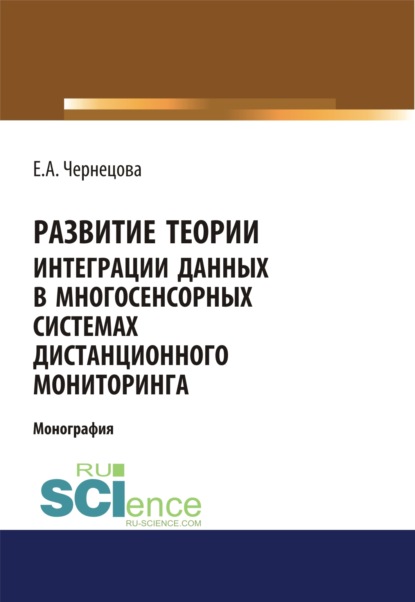 Е.А. Чернецова

РАЗВИТИЕ ТЕОРИИ ИНТЕГРАЦИИ ДАННЫХ В МНОГОСЕНСОРНЫХ СИСТЕМАХ ДИСТАНЦИОННОГО МОНИТОРИНГА

Монография

RU SCIence RU-SCIENCE.COM